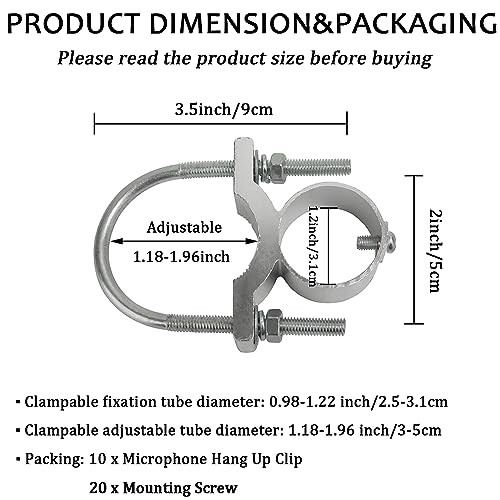 PRODUCT DIMENSION&PACKAGING

Please read the product size before buying

3.5inch/9cm

Adjustable

1.18-1.96inch

1.2inch/3.1cm

2inch/5cm

▪ Clampable fixation tube diameter: 0.98-1.22 inch/2.5-3.1cm

▪ Clampable adjustable tube diameter: 1.18-1.96 inch/3-5cm

▪ Packing: 10 x Microphone Hang Up Clip

20 x Mounting Screw